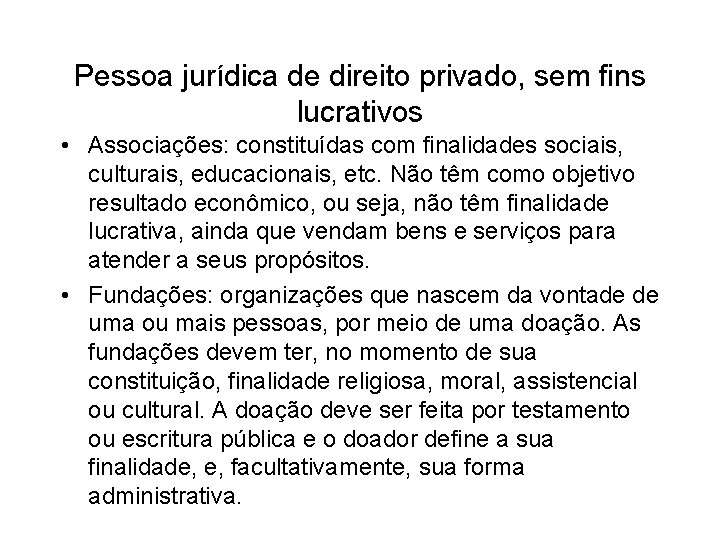 Pessoa jurídica de direito privado, sem fins lucrativos

• Associações: constituídas com finalidades sociais, culturais, educacionais, etc. Não têm como objetivo resultado econômico, ou seja, não têm finalidade lucrativa, ainda que vendam bens e serviços para atender a seus propósitos.
• Fundações: organizações que nascem da vontade de uma ou mais pessoas, por meio de uma doação. As fundações devem ter, no momento de sua constituição, finalidade religiosa, moral, assistencial ou cultural. A doação deve ser feita por testamento ou escritura pública e o doador define a sua finalidade, e, facultativamente, sua forma administrativa.